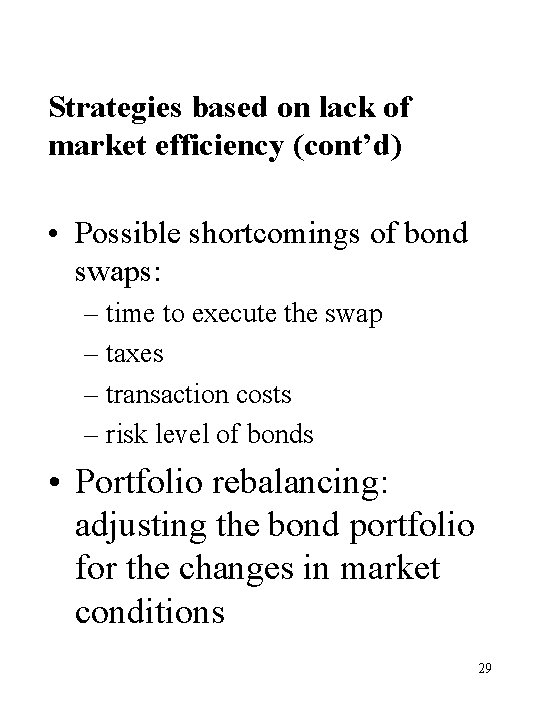 Strategies based on lack of market efficiency (cont’d)

• Possible shortcomings of bond swaps:
– time to execute the swap
– taxes
– transaction costs
– risk level of bonds

• Portfolio rebalancing: adjusting the bond portfolio for the changes in market conditions

29